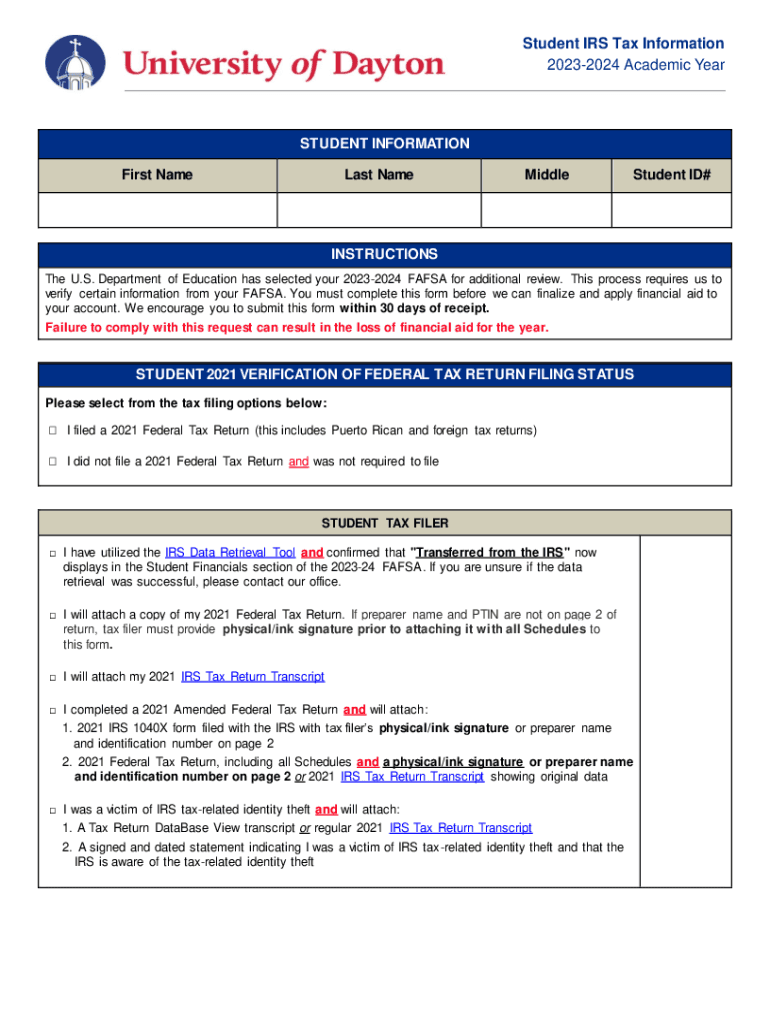 University of Dayton

Student IRS Tax Information
2023-2024 Academic Year

STUDENT INFORMATION

| First Name | Last Name | Middle | Student ID# |
|---|---|---|---|
| | | | |

INSTRUCTIONS

The U.S. Department of Education has selected your 2023-2024 FAFSA for additional review. This process requires us to verify certain information from your FAFSA. You must complete this form before we can finalize and apply financial aid to your account. We encourage you to submit this form within 30 days of receipt.

Failure to comply with this request can result in the loss of financial aid for the year.

STUDENT 2021 VERIFICATION OF FEDERAL TAX RETURN FILING STATUS

Please select from the tax filing options below:

□ I filed a 2021 Federal Tax Return (this includes Puerto Rican and foreign tax returns)

□ I did not file a 2021 Federal Tax Return and was not required to file

STUDENT TAX FILER

□ I have utilized the IRS Data Retrieval Tool and confirmed that "Transferred from the IRS" now displays in the Student Financials section of the 2023-24 FAFSA. If you are unsure if the data retrieval was successful, please contact our office.

□ I will attach a copy of my 2021 Federal Tax Return. If preparer name and PTIN are not on page 2 of return, tax filer must provide physical/ink signature prior to attaching it with all Schedules to this form.

□ I will attach my 2021 IRS Tax Return Transcript

□ I completed a 2021 Amended Federal Tax Return and will attach:
1. 2021 IRS 1040X form filed with the IRS with tax filer's physical/ink signature or preparer name and identification number on page 2
2. 2021 Federal Tax Return, including all Schedules and a physical/ink signature or preparer name and identification number on page 2 or 2021 IRS Tax Return Transcript showing original data

□ I was a victim of IRS tax-related identity theft and will attach:
1. A Tax Return DataBase View transcript or regular 2021 IRS Tax Return Transcript
2. A signed and dated statement indicating I was a victim of IRS tax-related identity theft and that the IRS is aware of the tax-related identity theft